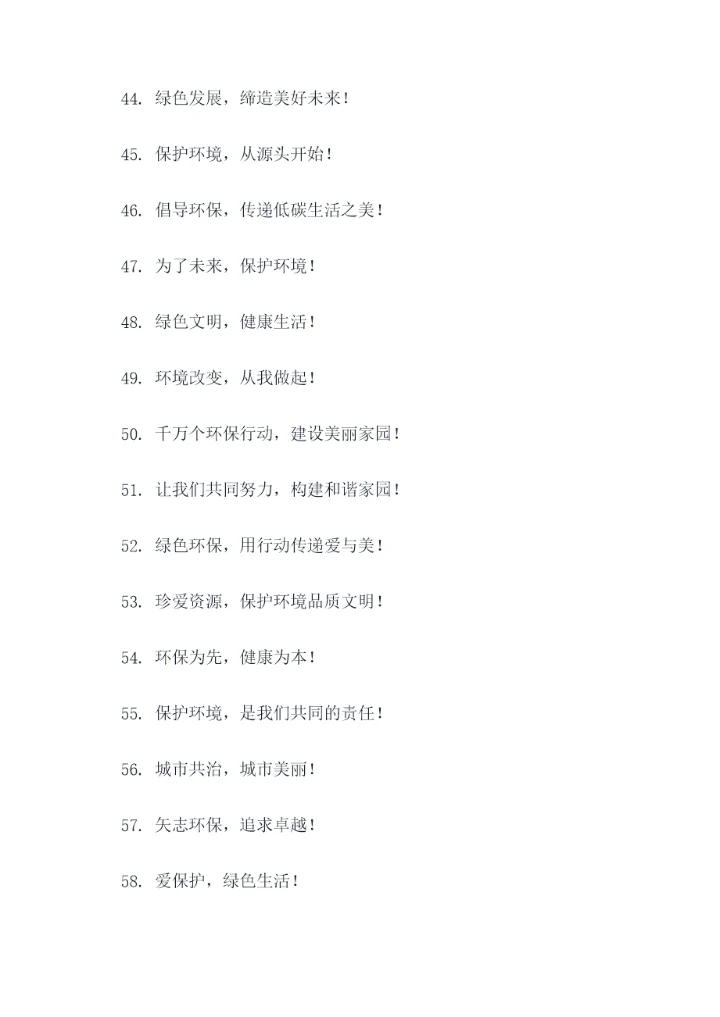 44. 绿色发展，缔造美好未来！

45. 保护环境，从源头开始！

46. 倡导环保，传递低碳生活之美！

47. 为了未来，保护环境！

48. 绿色文明，健康生活！

49. 环境改变，从我做起！

50. 千万个环保行动，建设美丽家园！

51. 让我们共同努力，构建和谐家园！

52. 绿色环保，用行动传递爱与美！

53. 珍爱资源，保护环境品质文明！

54. 环保为先，健康为本！

55. 保护环境，是我们共同的责任！

56. 城市共治，城市美丽！

57. 矢志环保，追求卓越！

58. 爱保护，绿色生活！